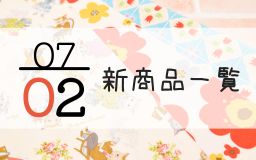 07
02
新商品一覧